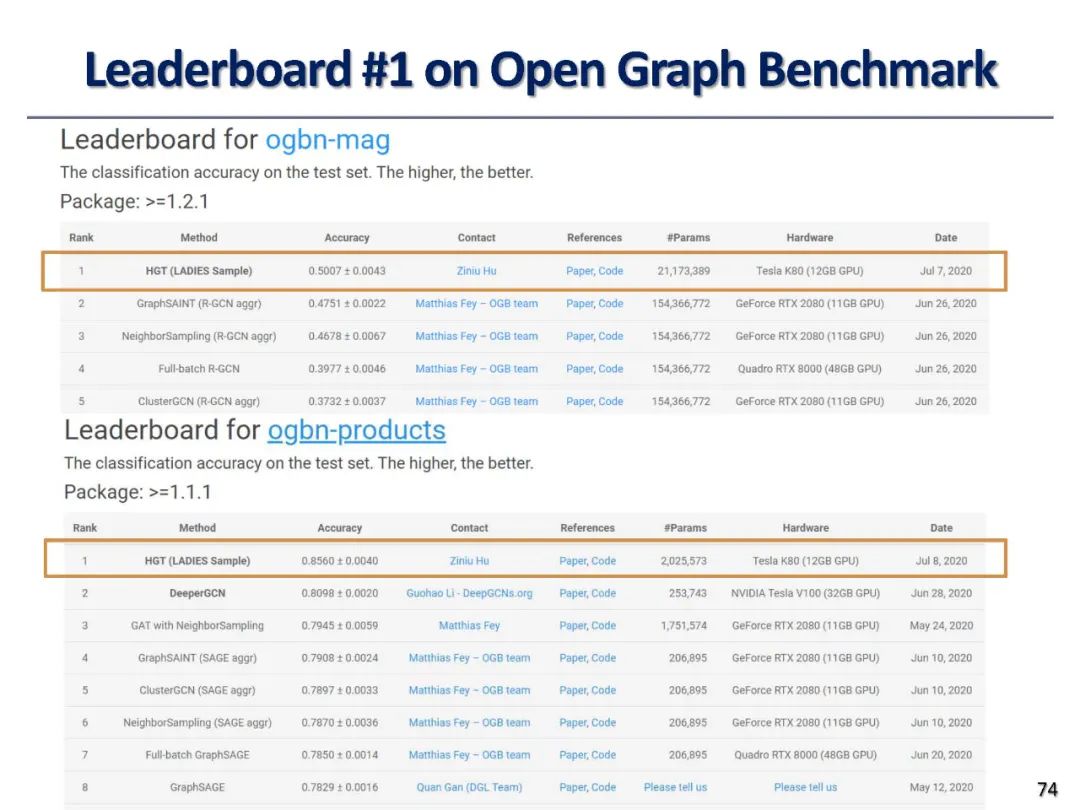 Leaderboard #1 on Open Graph Benchmark

Leaderboard for ogbn-mag

The classification accuracy on the test set. The higher, the better.

Package: >=1.2.1

| Rank | Method | Accuracy | Contact | References | #Params | Hardware | Date |
|---|---|---|---|---|---|---|---|
| 1 | HGT (LADIES Sample) | 0.5007 ± 0.0043 | Ziniu Hu | Paper, Code | 21,173,389 | Tesla K80 (12GB GPU) | Jul 7, 2020 |
| 2 | GraphSAINT (R-GCN aggr) | 0.4751 ± 0.0022 | Matthias Fey – OGB team | Paper, Code | 154,366,772 | GeForce RTX 2080 (11GB GPU) | Jun 26, 2020 |
| 3 | NeighborSampling (R-GCN aggr) | 0.4678 ± 0.0067 | Matthias Fey – OGB team | Paper, Code | 154,366,772 | GeForce RTX 2080 (11GB GPU) | Jun 26, 2020 |
| 4 | Full-batch R-GCN | 0.3977 ± 0.0046 | Matthias Fey – OGB team | Paper, Code | 154,366,772 | Quadro RTX 8000 (48GB GPU) | Jun 26, 2020 |
| 5 | ClusterGCN (R-GCN aggr) | 0.3732 ± 0.0037 | Matthias Fey – OGB team | Paper, Code | 154,366,772 | GeForce RTX 2080 (11GB GPU) | Jun 26, 2020 |

Leaderboard for ogbn-products

The classification accuracy on the test set. The higher, the better.

Package: >=1.1.1

| Rank | Method | Accuracy | Contact | References | #Params | Hardware | Date |
|---|---|---|---|---|---|---|---|
| 1 | HGT (LADIES Sample) | 0.8560 ± 0.0040 | Ziniu Hu | Paper, Code | 2,025,573 | Tesla K80 (12GB GPU) | Jul 8, 2020 |
| 2 | DeeperGCN | 0.8098 ± 0.0020 | Guohao Li - DeepGCNs.org | Paper, Code | 253,743 | NVIDIA Tesla V100 (32GB GPU) | Jun 28, 2020 |
| 3 | GAT with NeighborSampling | 0.7945 ± 0.0059 | Matthias Fey | Paper, Code | 1,751,574 | GeForce RTX 2080 (11GB GPU) | May 24, 2020 |
| 4 | GraphSAINT (SAGE aggr) | 0.7908 ± 0.0024 | Matthias Fey – OGB team | Paper, Code | 206,895 | GeForce RTX 2080 (11GB GPU) | Jun 10, 2020 |
| 5 | ClusterGCN (SAGE aggr) | 0.7897 ± 0.0033 | Matthias Fey – OGB team | Paper, Code | 206,895 | GeForce RTX 2080 (11GB GPU) | Jun 10, 2020 |
| 6 | NeighborSampling (SAGE aggr) | 0.7870 ± 0.0036 | Matthias Fey – OGB team | Paper, Code | 206,895 | GeForce RTX 2080 (11GB GPU) | Jun 10, 2020 |
| 7 | Full-batch GraphSAGE | 0.7850 ± 0.0014 | Matthias Fey – OGB team | Paper, Code | 206,895 | Quadro RTX 8000 (48GB GPU) | Jun 20, 2020 |
| 8 | GraphSAGE | 0.7829 ± 0.0016 | Quan Gan (DGL Team) | Paper, Code | Please tell us | Please tell us | May 12, 2020 |

74